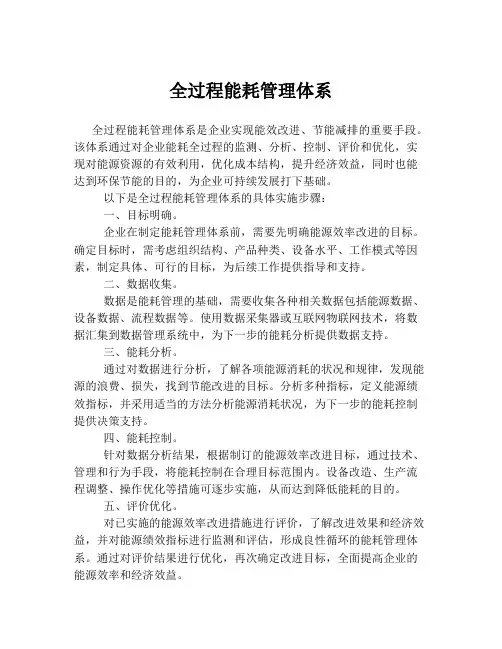 全过程能耗管理体系

全过程能耗管理体系是企业实现能效改进、节能减排的重要手段。该体系通过对企业能耗全过程的监测、分析、控制、评价和优化，实现对能源资源的有效利用，优化成本结构，提升经济效益，同时也能达到环保节能的目的，为企业可持续发展打下基础。

以下是全过程能耗管理体系的具体实施步骤：

一、目标明确。

企业在制定能耗管理体系前，需要先明确能源效率改进的目标。确定目标时，需考虑组织结构、产品种类、设备水平、工作模式等因素，制定具体、可行的目标，为后续工作提供指导和支持。

二、数据收集。

数据是能耗管理的基础，需要收集各种相关数据包括能源数据、设备数据、流程数据等。使用数据采集器或互联网物联网技术，将数据汇集到数据管理系统中，为下一步的能耗分析提供数据支持。

三、能耗分析。

通过对数据进行分析，了解各项能源消耗的状况和规律，发现能源的浪费、损失，找到节能改进的目标。分析多种指标，定义能源绩效指标，并采用适当的方法分析能源消耗状况，为下一步的能耗控制提供决策支持。

四、能耗控制。

针对数据分析结果，根据制订的能源效率改进目标，通过技术、管理和行为手段，将能耗控制在合理目标范围内。设备改造、生产流程调整、操作优化等措施可逐步实施，从而达到降低能耗的目的。

五、评价优化。

对已实施的能源效率改进措施进行评价，了解改进效果和经济效益，并对能源绩效指标进行监测和评估，形成良性循环的能耗管理体系。通过对评价结果进行优化，再次确定改进目标，全面提高企业的能源效率和经济效益。